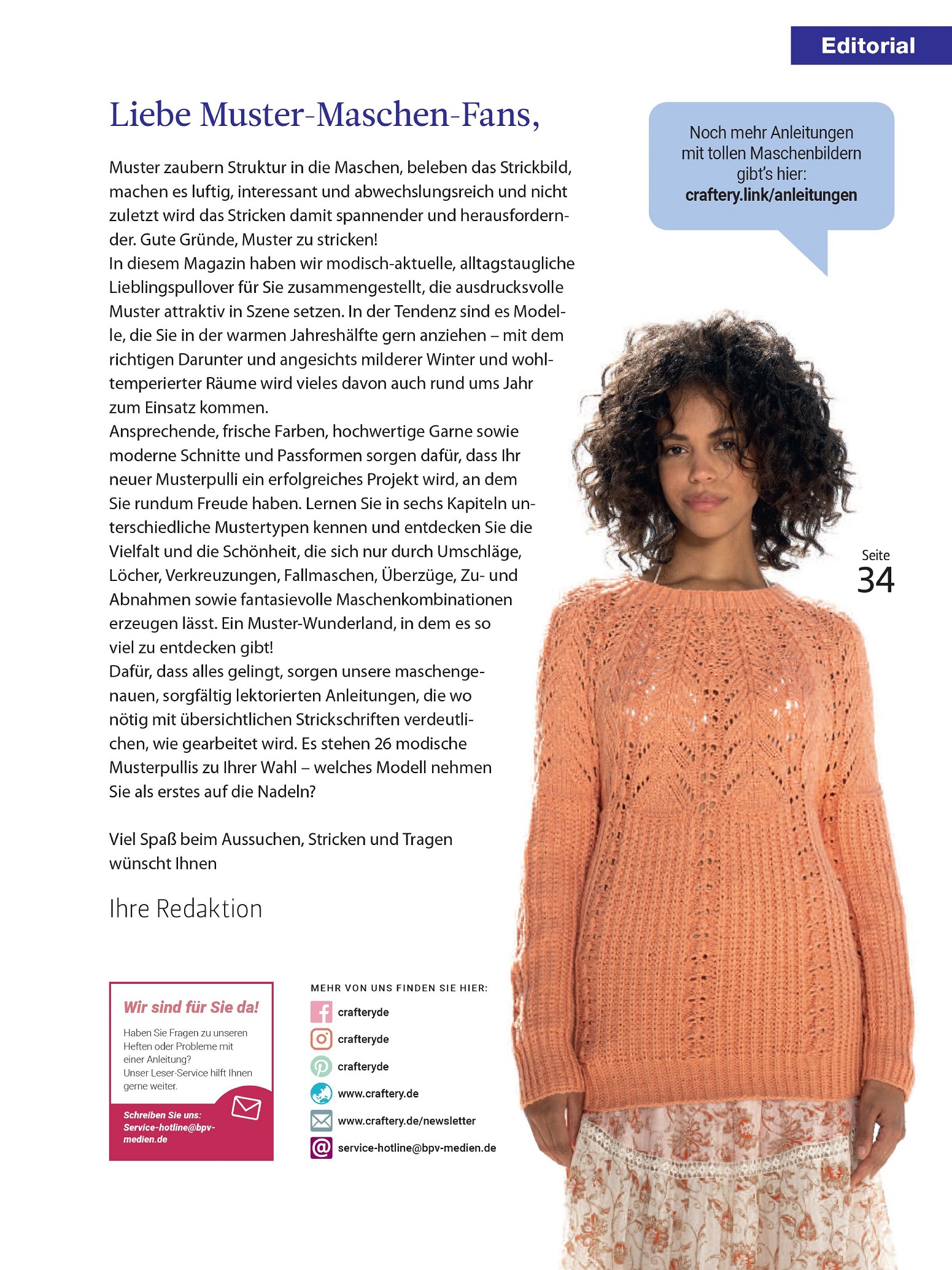 Editorial

Liebe Muster-Maschen-Fans,

Muster zaubern Struktur in die Maschen, beleben das Strickbild, machen es luftig, interessant und abwechslungsreich und nicht zuletzt wird das Stricken damit spannender und herausfordernder. Gute Gründe, Muster zu stricken!
In diesem Magazin haben wir modisch-aktuelle, alltagstaugliche Lieblingspullover für Sie zusammengestellt, die ausdrucksvolle Muster attraktiv in Szene setzen. In der Tendenz sind es Modelle, die Sie in der warmen Jahreshälfte gern anziehen – mit dem richtigen Darunter und angesichts milderer Winter und wohltemperierter Räume wird vieles davon auch rund ums Jahr zum Einsatz kommen.
Ansprechende, frische Farben, hochwertige Garne sowie moderne Schnitte und Passformen sorgen dafür, dass Ihr neuer Musterpulli ein erfolgreiches Projekt wird, an dem Sie rundum Freude haben. Lernen Sie in sechs Kapiteln unterschiedliche Mustertypen kennen und entdecken Sie die Vielfalt und die Schönheit, die sich nur durch Umschläge, Löcher, Verkreuzungen, Fallmaschen, Überzüge, Zu- und Abnahmen sowie fantasievolle Maschenkombinationen erzeugen lässt. Ein Muster-Wunderland, in dem es so viel zu entdecken gibt!
Dafür, dass alles gelingt, sorgen unsere maschengenauen, sorgfältig lektorierten Anleitungen, die wo nötig mit übersichtlichen Strickschriften verdeutlichen, wie gearbeitet wird. Es stehen 26 modische Musterpullis zu Ihrer Wahl – welches Modell nehmen Sie als erstes auf die Nadeln?

Viel Spaß beim Aussuchen, Stricken und Tragen wünscht Ihnen

Ihre Redaktion

Noch mehr Anleitungen mit tollen Maschenbildern gibt's hier:
craftery.link/anleitungen

Seite
34

Wir sind für Sie da!
Haben Sie Fragen zu unseren Heften oder Probleme mit einer Anleitung?
Unser Leser-Service hilft Ihnen gerne weiter.
Schreiben Sie uns:
Service-hotline@bpv-medien.de

MEHR VON UNS FINDEN SIE HIER:
crafteryde
crafteryde
crafteryde
www.craftery.de
www.craftery.de/newsletter
service-hotline@bpv-medien.de